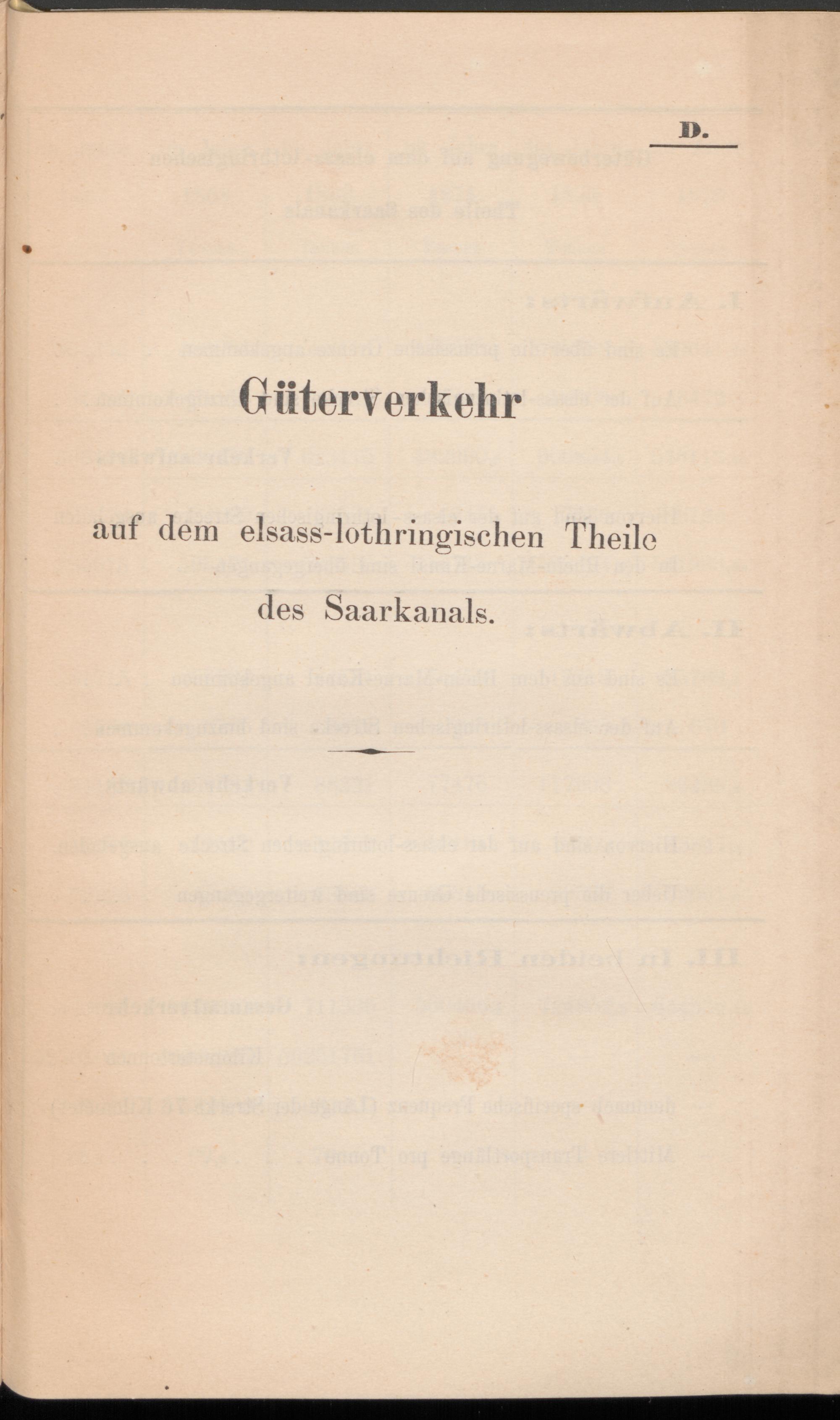 D.

Güterverkehr

auf dem elsass-lothringischen Theile

des Saarkanals.